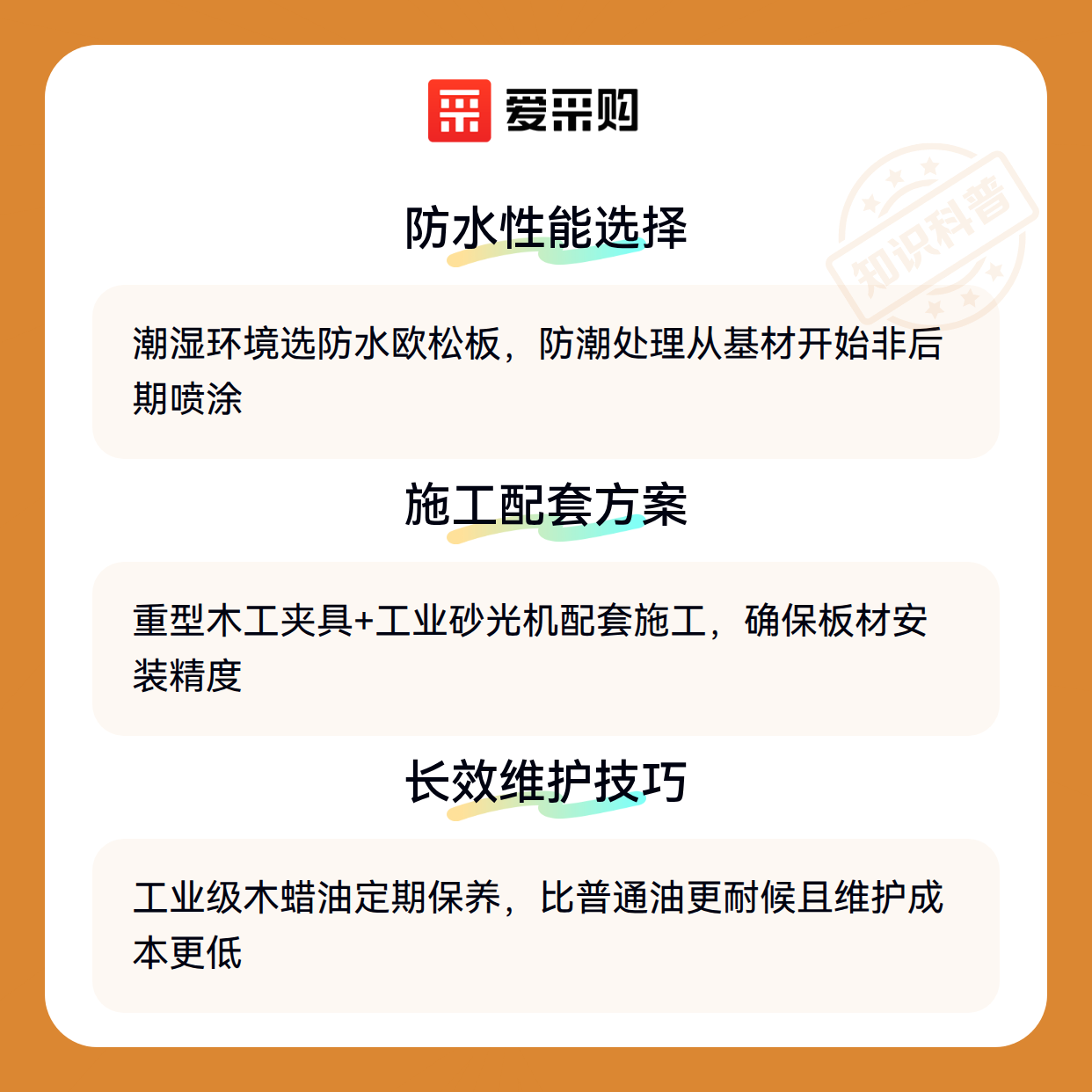 爱采购

防水性能选择

潮湿环境选防水欧松板，防潮处理从基材开始非后期喷涂

施工配套方案

重型木工夹具+工业砂光机配套施工，确保板材安装精度

长效维护技巧

工业级木蜡油定期保养，比普通油更耐候且维护成本更低

知识科普